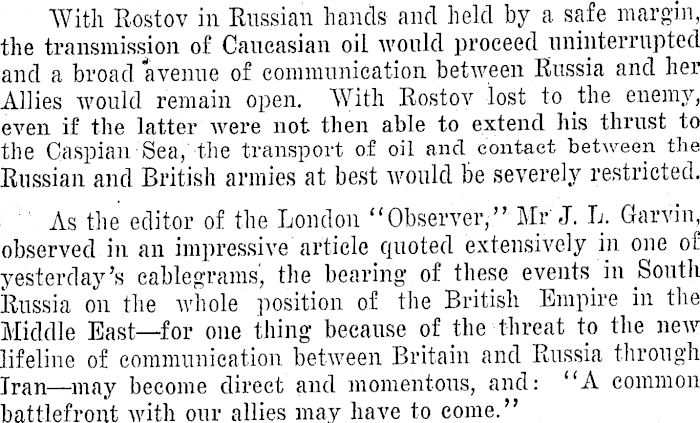 With Rostov in Russian hands and held by a safe margin, the transmission of Caucasian oil would proceed uninterrupted and a broad avenue of communication between Russia and her Allies would remain open. With Rostov lost to the enemy, even if the latter were not then able to extend his thrust to the Caspian Sea, the transport of oil and contact between the Russian and British armies at best would be severely restricted.

As the editor of the London "Observer," Mr J. L. Garvin, observed in an impressive article quoted extensively in one of yesterday's cablegrams, the bearing of these events in South Russia on the whole position of the British Empire in the Middle East—for one thing because of the threat to the new lifeline of communication between Britain and Russia through Iran—may become direct and momentous, and: "A common battlefront with our allies may have to come."